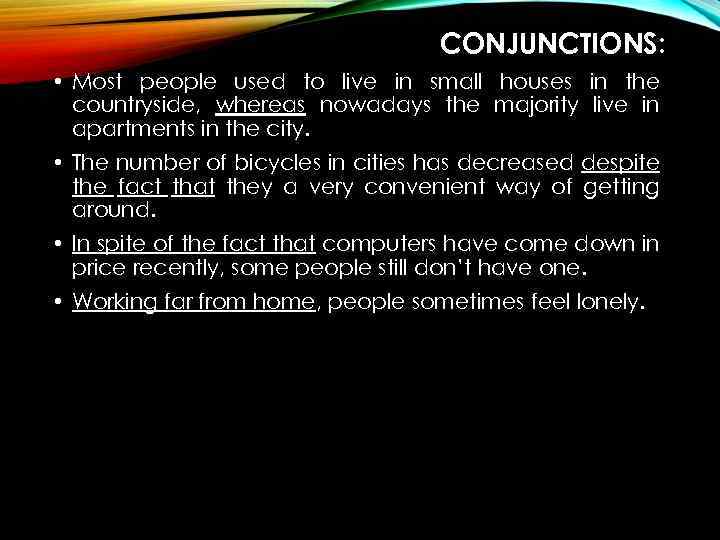 CONJUNCTIONS:

• Most people used to live in small houses in the countryside, whereas nowadays the majority live in apartments in the city.

• The number of bicycles in cities has decreased despite the fact that they a very convenient way of getting around.

• In spite of the fact that computers have come down in price recently, some people still don't have one.

• Working far from home, people sometimes feel lonely.